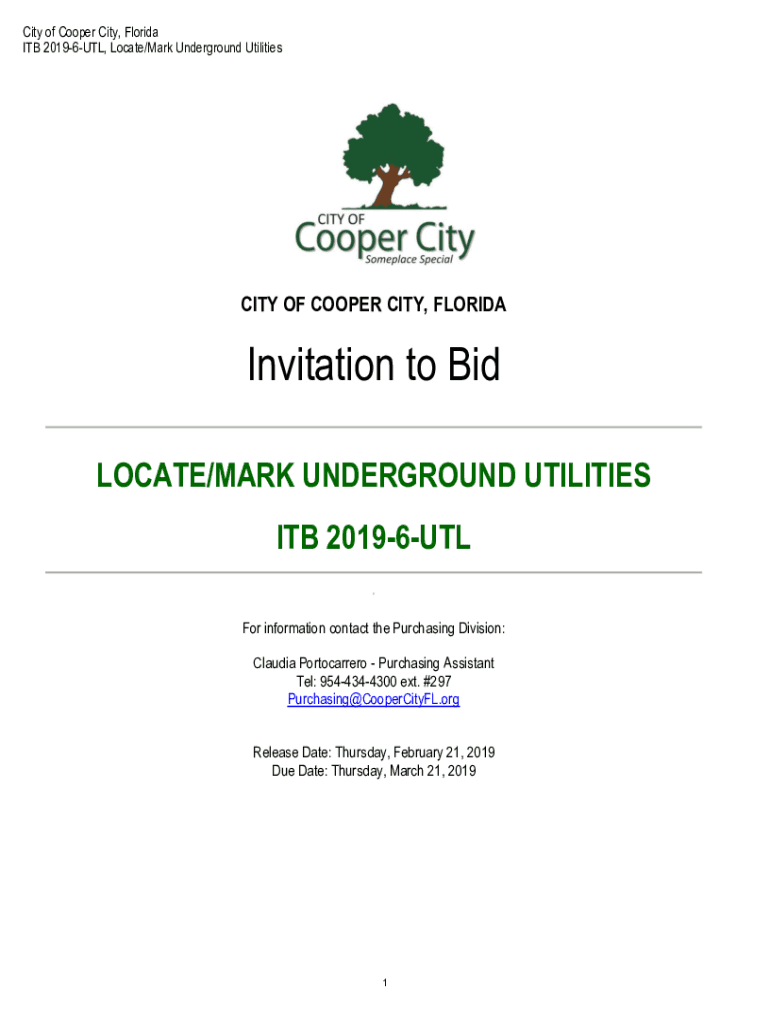 City of Cooper City, Florida
ITB 2019-6-UTL, Locate/Mark Underground Utilities

CITY OF
Cooper City
Someplace Special

CITY OF COOPER CITY, FLORIDA

Invitation to Bid

LOCATE/MARK UNDERGROUND UTILITIES

ITB 2019-6-UTL

For information contact the Purchasing Division:

Claudia Portocarrero - Purchasing Assistant
Tel: 954-434-4300 ext. #297
Purchasing@CooperCityFL.org

Release Date: Thursday, February 21, 2019
Due Date: Thursday, March 21, 2019

1